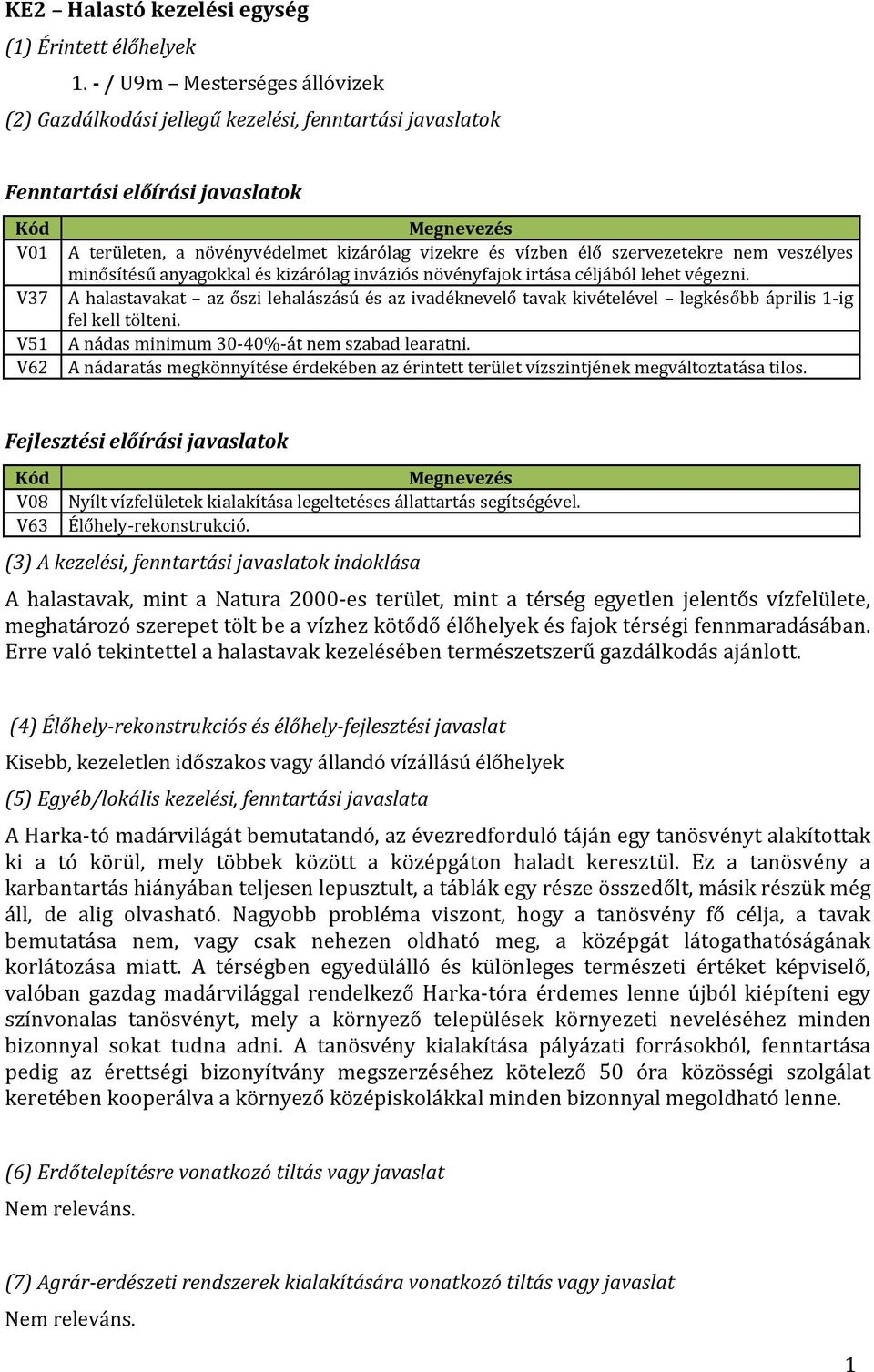 KE2 – Halastó kezelési egység

(1) Érintett élőhelyek

1. - / U9m – Mesterséges állóvizek

(2) Gazdálkodási jellegű kezelési, fenntartási javaslatok

Fenntartási előírási javaslatok

| Kód | Megnevezés |
|---|---|
| V01 | A területen, a növényvédelmet kizárólag vizekre és vízben élő szervezetekre nem veszélyes minősítésű anyagokkal és kizárólag inváziós növényfajok irtása céljából lehet végezni. |
| V37 | A halastavakat – az őszi lehalászású és az ivadéknevelő tavak kivételével – legkésőbb április 1-ig fel kell tölteni. |
| V51 | A nádas minimum 30-40%-át nem szabad learatni. |
| V62 | A nádaratás megkönnyítése érdekében az érintett terület vízszintjének megváltoztatása tilos. |

Fejlesztési előírási javaslatok

| Kód | Megnevezés |
|---|---|
| V08 | Nyílt vízfelületek kialakítása legeltetéses állattartás segítségével. |
| V63 | Élőhely-rekonstrukció. |

(3) A kezelési, fenntartási javaslatok indoklása

A halastavak, mint a Natura 2000-es terület, mint a térség egyetlen jelentős vízfelülete, meghatározó szerepet tölt be a vízhez kötődő élőhelyek és fajok térségi fennmaradásában. Erre való tekintettel a halastavak kezelésében természetszerű gazdálkodás ajánlott.

(4) Élőhely-rekonstrukciós és élőhely-fejlesztési javaslat

Kisebb, kezeletlen időszakos vagy állandó vízállású élőhelyek

(5) Egyéb/lokális kezelési, fenntartási javaslata

A Harka-tó madárvilágát bemutatandó, az évezredforduló táján egy tanösvényt alakítottak ki a tó körül, mely többek között a középgáton haladt keresztül. Ez a tanösvény a karbantartás hiányában teljesen lepusztult, a táblák egy része összedőlt, másik részük még áll, de alig olvasható. Nagyobb probléma viszont, hogy a tanösvény fő célja, a tavak bemutatása nem, vagy csak nehezen oldható meg, a középgát látogathatóságának korlátozása miatt. A térségben egyedülálló és különleges természeti értéket képviselő, valóban gazdag madárvilággal rendelkező Harka-tóra érdemes lenne újból kiépíteni egy színvonalas tanösvényt, mely a környező települések környezeti neveléséhez minden bizonnyal sokat tudna adni. A tanösvény kialakítása pályázati forrásokból, fenntartása pedig az érettségi bizonyítvány megszerzéséhez kötelező 50 óra közösségi szolgálat keretében kooperálva a környező középiskolákkal minden bizonnyal megoldható lenne.

(6) Erdőtelepítésre vonatkozó tiltás vagy javaslat

Nem releváns.

(7) Agrár-erdészeti rendszerek kialakítására vonatkozó tiltás vagy javaslat

Nem releváns.

1